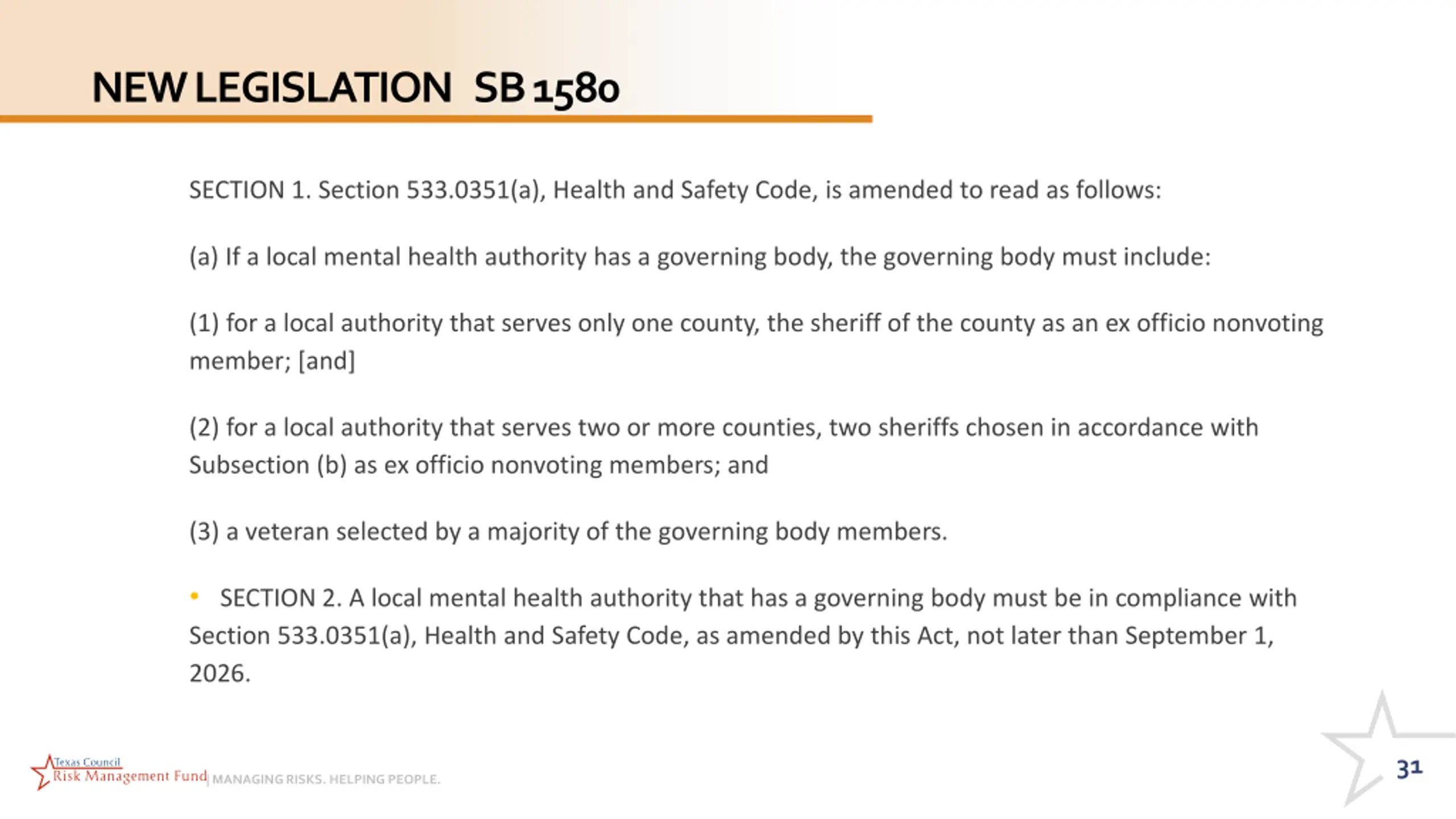 NEW LEGISLATION SB 1580

SECTION 1. Section 533.0351(a), Health and Safety Code, is amended to read as follows:

(a) If a local mental health authority has a governing body, the governing body must include:

(1) for a local authority that serves only one county, the sheriff of the county as an ex officio nonvoting member; [and]

(2) for a local authority that serves two or more counties, two sheriffs chosen in accordance with Subsection (b) as ex officio nonvoting members; and

(3) a veteran selected by a majority of the governing body members.

• SECTION 2. A local mental health authority that has a governing body must be in compliance with Section 533.0351(a), Health and Safety Code, as amended by this Act, not later than September 1, 2026.

Texas Council Risk Management Fund | MANAGING RISKS. HELPING PEOPLE.

31